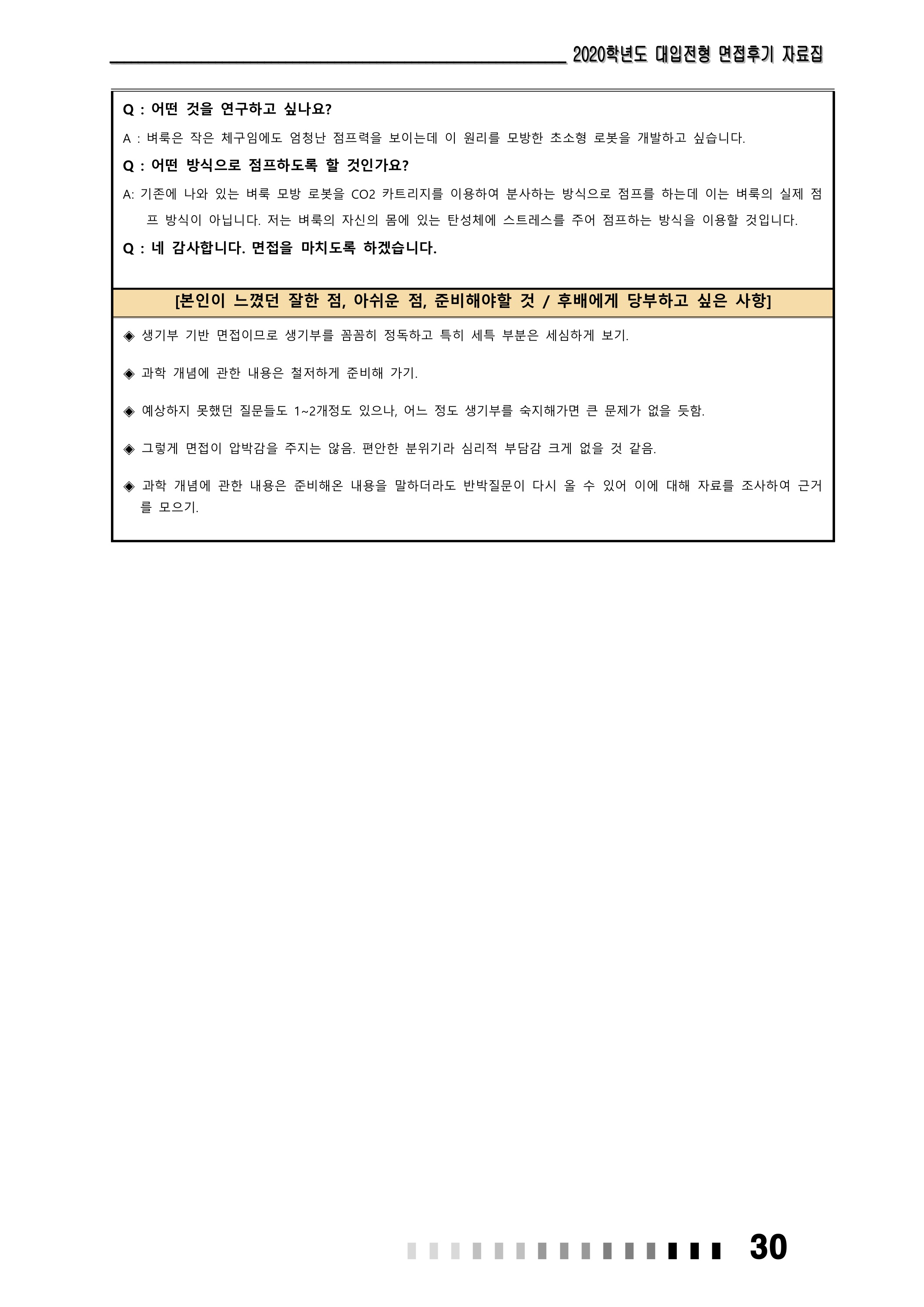 2020학년도 대입전형 면접후기 자료집

Q : 어떤 것을 연구하고 싶나요?

A : 벼룩은 작은 체구임에도 엄청난 점프력을 보이는데 이 원리를 모방한 초소형 로봇을 개발하고 싶습니다.

Q : 어떤 방식으로 점프하도록 할 것인가요?

A: 기존에 나와 있는 벼룩 모방 로봇을 CO2 카트리지를 이용하여 분사하는 방식으로 점프를 하는데 이는 벼룩의 실제 점프 방식이 아닙니다. 저는 벼룩의 자신의 몸에 있는 탄성체에 스트레스를 주어 점프하는 방식을 이용할 것입니다.

Q : 네 감사합니다. 면접을 마치도록 하겠습니다.

[본인이 느꼈던 잘한 점, 아쉬운 점, 준비해야할 것 / 후배에게 당부하고 싶은 사항]

◈ 생기부 기반 면접이므로 생기부를 꼼꼼히 정독하고 특히 세특 부분은 세심하게 보기.

◈ 과학 개념에 관한 내용은 철저하게 준비해 가기.

◈ 예상하지 못했던 질문들도 1~2개정도 있으나, 어느 정도 생기부를 숙지해가면 큰 문제가 없을 듯함.

◈ 그렇게 면접이 압박감을 주지는 않음. 편안한 분위기라 심리적 부담감 크게 없을 것 같음.

◈ 과학 개념에 관한 내용은 준비해온 내용을 말하더라도 반박질문이 다시 올 수 있어 이에 대해 자료를 조사하여 근거를 모으기.

30